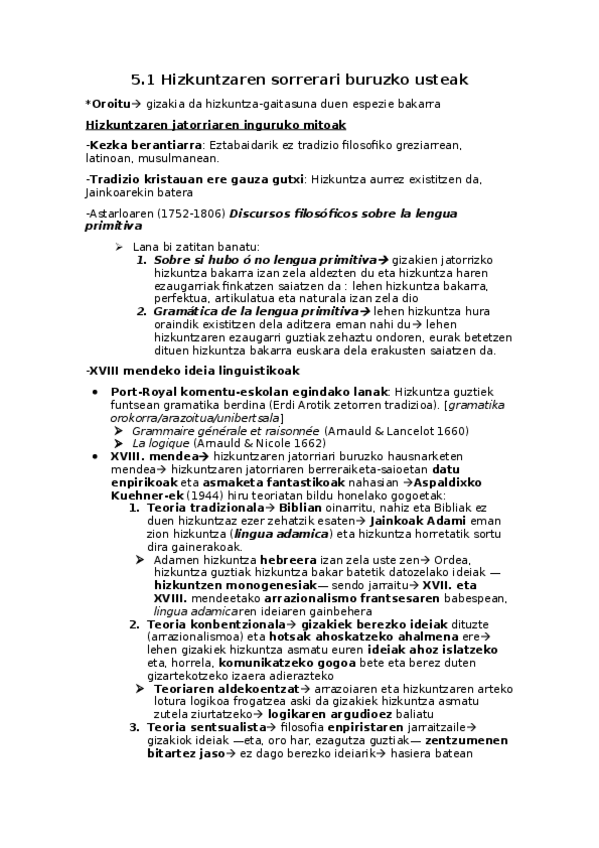 5.1 Hizkuntzaren sorrerari buruzko usteak

*Oroitu→ gizakia da hizkuntza-gaitasuna duen espezie bakarra

Hizkuntzaren jatorriaren inguruko mitoak

-Kezka berantiarra: Eztabaidarik ez tradizio filosofiko greziarrean, latinoan, musulmanean.

-Tradizio kristauan ere gauza gutxi: Hizkuntza aurrez existitzen da, Jainkoarekin batera

-Astarloaren (1752-1806) Discursos filosóficos sobre la lengua primitiva

➢ Lana bi zatitan banatu:
1. Sobre si hubo ó no lengua primitiva→ gizakien jatorrizko hizkuntza bakarra izan zela aldezten du eta hizkuntza haren ezaugarriak finkatzen saiatzen da : lehen hizkuntza bakarra, perfektua, artikulatua eta naturala izan zela dio
2. Gramática de la lengua primitiva→ lehen hizkuntza hura oraindik existitzen dela aditzera eman nahi du→ lehen hizkuntzaren ezaugarri guztiak zehaztu ondoren, eurak betetzen dituen hizkuntza bakarra euskara dela erakusten saiatzen da.

-XVIII mendeko ideia linguistikoak

• Port-Royal komentu-eskolan egindako lanak: Hizkuntza guztiek funtsean gramatika berdina (Erdi Arotik zetorren tradizioa). [gramatika orokorra/arazoitua/unibertsala]
➢ Grammaire générale et raisonnée (Arnauld & Lancelot 1660)
➢ La logique (Arnauld & Nicole 1662)
• XVIII. mendea→ hizkuntzaren jatorriari buruzko hausnarketen mendea→ hizkuntzaren jatorriaren berreraiketa-saioetan datu enpirikoak eta asmaketa fantastikoak nahasian →Aspaldixko Kuehner-ek (1944) hiru teoriatan bildu honelako gogoetak:
1. Teoria tradizionala→ Biblian oinarritu, nahiz eta Bibliak ez duen hizkuntzaz ezer zehatzik esaten→ Jainkoak Adami eman zion hizkuntza (lingua adamica) eta hizkuntza horretatik sortu dira gainerakoak.
➢ Adamen hizkuntza hebreera izan zela uste zen→ Ordea, hizkuntza guztiak hizkuntza bakar batetik datozelako ideiak —hizkuntzen monogenesiak— sendo jarraitu→ XVII. eta XVIII. mendeetako arrazionalismo frantsesaren babespean, lingua adamicaren ideiaren gainbehera
2. Teoria konbentzionala→ gizakiek berezko ideiak dituzte (arrazionalismoa) eta hotsak ahoskatzeko ahalmena ere→ lehen gizakiek hizkuntza asmatu euren ideiak ahoz islatzeko eta, horrela, komunikatzeko gogoa bete eta berez duten gizartekotzeko izaera adierazteko
➢ Teoriaren aldekoentzat→ arrazoiaren eta hizkuntzaren arteko lotura logikoa frogatzea aski da gizakiek hizkuntza asmatu zutela ziurtatzeko→ logikaren argudioez baliatu
3. Teoria sentsualista→ filosofia enpiristaren jarraitzaile→ gizakiok ideiak —eta, oro har, ezagutza guztiak— zentzumenen bitartez jaso→ ez dago berezko ideiarik→ hasiera batean